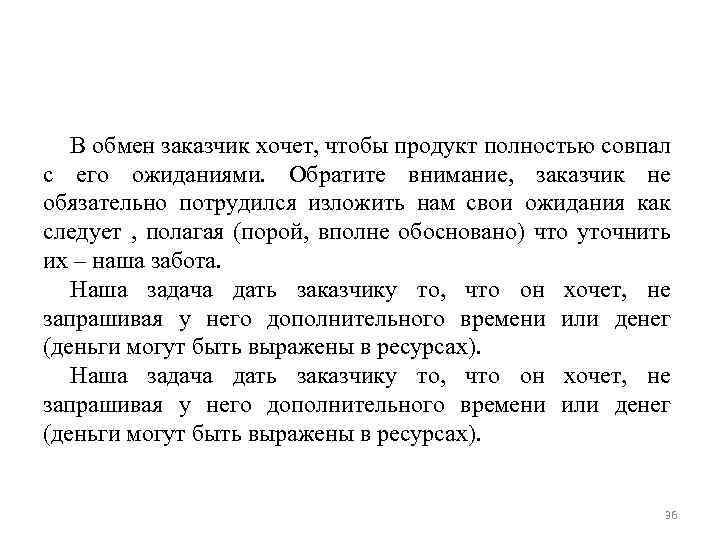 В обмен заказчик хочет, чтобы продукт полностью совпал с его ожиданиями. Обратите внимание, заказчик не обязательно потрудился изложить нам свои ожидания как следует , полагая (порой, вполне обосновано) что уточнить их – наша забота.

Наша задача дать заказчику то, что он хочет, не запрашивая у него дополнительного времени или денег (деньги могут быть выражены в ресурсах).

Наша задача дать заказчику то, что он хочет, не запрашивая у него дополнительного времени или денег (деньги могут быть выражены в ресурсах).

36